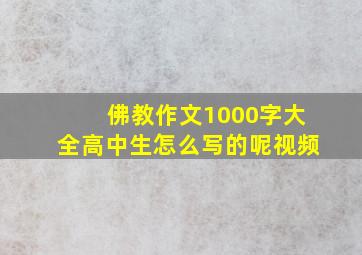 佛教作文1000字大全高中生怎么写的呢视频